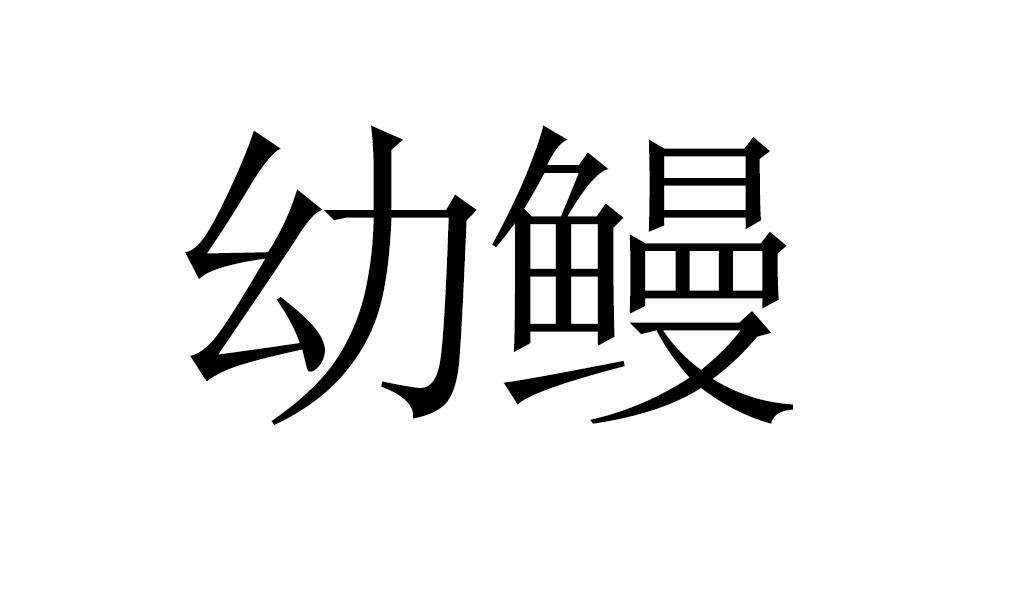 幼鳗